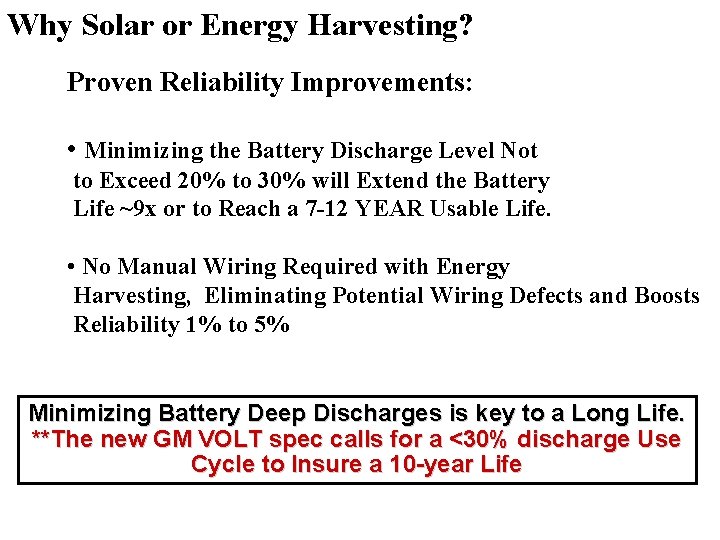 Why Solar or Energy Harvesting?

Proven Reliability Improvements:

• Minimizing the Battery Discharge Level Not to Exceed 20% to 30% will Extend the Battery Life ~9x or to Reach a 7-12 YEAR Usable Life.

• No Manual Wiring Required with Energy Harvesting, Eliminating Potential Wiring Defects and Boosts Reliability 1% to 5%

Minimizing Battery Deep Discharges is key to a Long Life.
**The new GM VOLT spec calls for a <30% discharge Use Cycle to Insure a 10-year Life